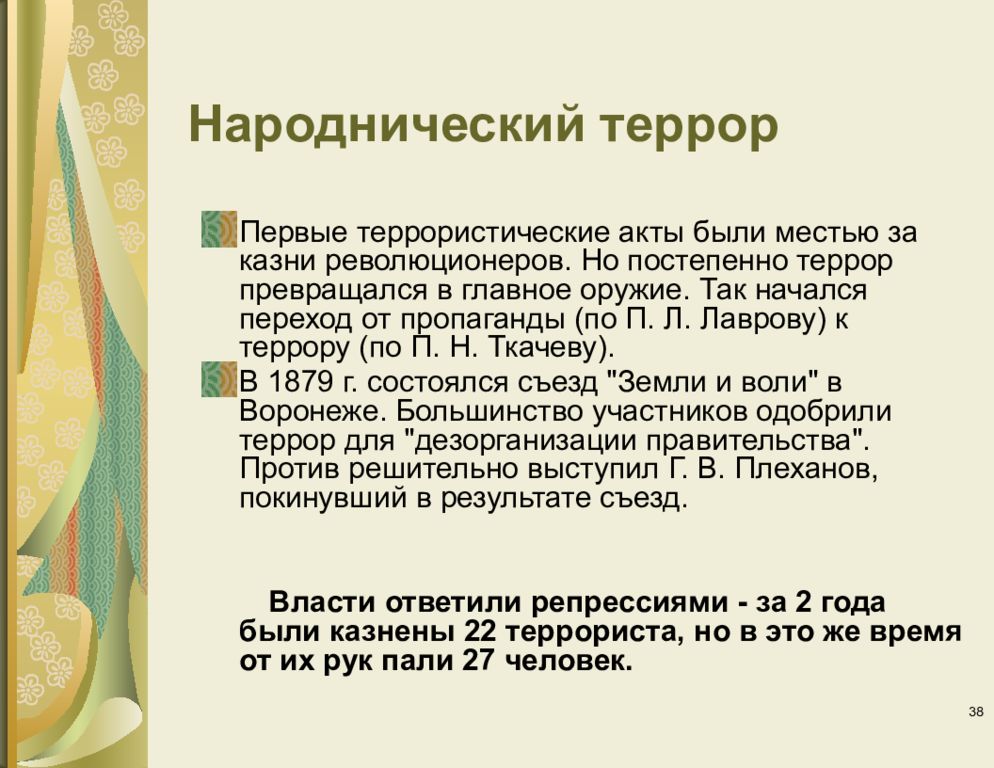 Народнический террор

Первые террористические акты были местью за казни революционеров. Но постепенно террор превращался в главное оружие. Так начался переход от пропаганды (по П. Л. Лаврову) к террору (по П. Н. Ткачеву).

В 1879 г. состоялся съезд "Земли и воли" в Воронеже. Большинство участников одобрили террор для "дезорганизации правительства". Против решительно выступил Г. В. Плеханов, покинувший в результате съезд.

Власти ответили репрессиями - за 2 года были казнены 22 террориста, но в это же время от их рук пали 27 человек.

38